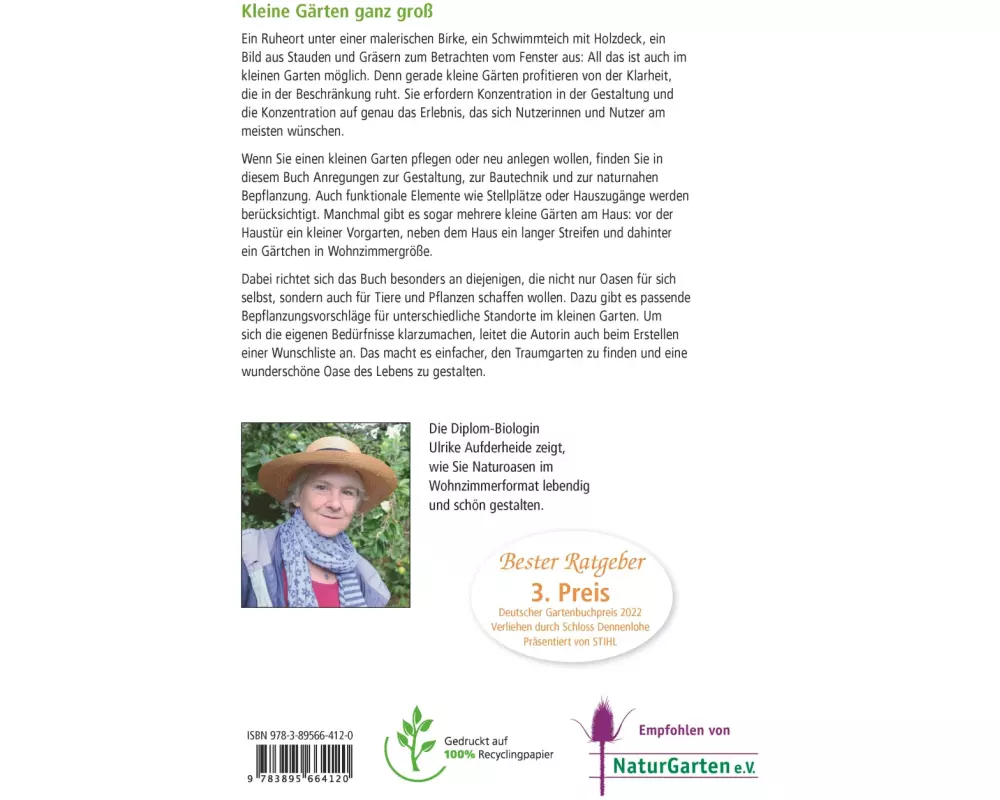 Kleine Gärten ganz groß

Ein Ruheort unter einer malerischen Birke, ein Schwimmteich mit Holzdeck, ein Bild aus Stauden und Gräsern zum Betrachten vom Fenster aus: All das ist auch im kleinen Garten möglich. Denn gerade kleine Gärten profitieren von der Klarheit, die in der Beschränkung ruht. Sie erfordern Konzentration in der Gestaltung und die Konzentration auf genau das Erlebnis, das sich Nutzerinnen und Nutzer am meisten wünschen.

Wenn Sie einen kleinen Garten pflegen oder neu anlegen wollen, finden Sie in diesem Buch Anregungen zur Gestaltung, zur Bautechnik und zur naturnahen Bepflanzung. Auch funktionale Elemente wie Stellplätze oder Hauszugänge werden berücksichtigt. Manchmal gibt es sogar mehrere kleine Gärten am Haus: vor der Haustür ein kleiner Vorgarten, neben dem Haus ein langer Streifen und dahinter ein Gärtchen in Wohnzimmergröße.

Dabei richtet sich das Buch besonders an diejenigen, die nicht nur Oasen für sich selbst, sondern auch für Tiere und Pflanzen schaffen wollen. Dazu gibt es passende Bepflanzungsvorschläge für unterschiedliche Standorte im kleinen Garten. Um sich die eigenen Bedürfnisse klarzumachen, leitet die Autorin auch beim Erstellen einer Wunschliste an. Das macht es einfacher, den Traumgarten zu finden und eine wunderschöne Oase des Lebens zu gestalten.

Die Diplom-Biologin Ulrike Aufderheide zeigt, wie Sie Naturoasen im Wohnzimmerformat lebendig und schön gestalten.

Bester Ratgeber
3. Preis
Deutscher Gartenbuchpreis 2022
Verliehen durch Schloss Dennenlohe
Präsentiert von STIHL

ISBN 978-3-89566-412-0
9 783895 664120

Gedruckt auf 100% Recyclingpapier

Empfohlen von NaturGarten e.V.